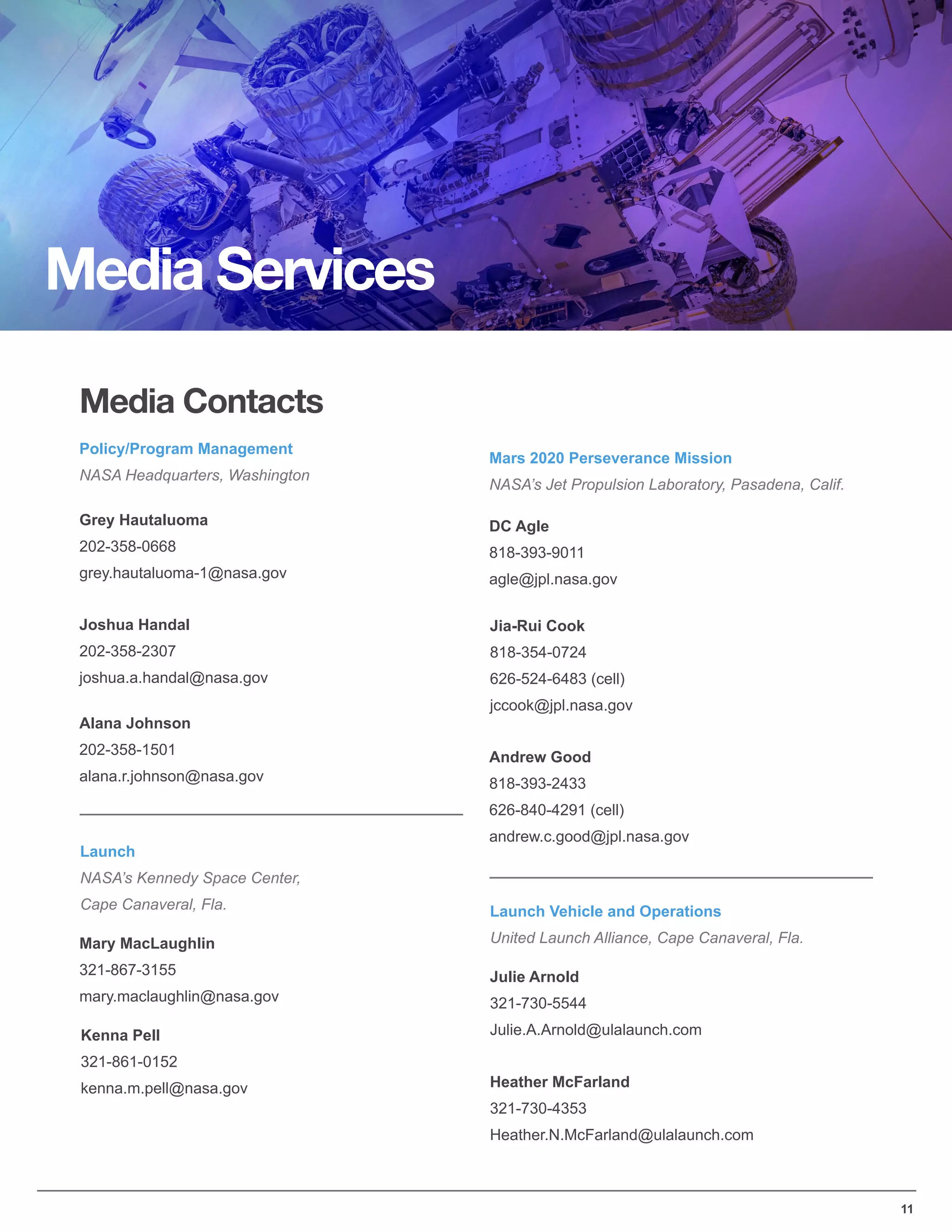 Media Services

Media Contacts

Policy/Program Management

NASA Headquarters, Washington

Grey Hautaluoma
202-358-0668
grey.hautaluoma-1@nasa.gov

Joshua Handal
202-358-2307
joshua.a.handal@nasa.gov

Alana Johnson
202-358-1501
alana.r.johnson@nasa.gov

Launch

NASA's Kennedy Space Center, Cape Canaveral, Fla.

Mary MacLaughlin
321-867-3155
mary.maclaughlin@nasa.gov

Kenna Pell
321-861-0152
kenna.m.pell@nasa.gov

Mars 2020 Perseverance Mission

NASA's Jet Propulsion Laboratory, Pasadena, Calif.

DC Agle
818-393-9011
agle@jpl.nasa.gov

Jia-Rui Cook
818-354-0724
626-524-6483 (cell)
jccook@jpl.nasa.gov

Andrew Good
818-393-2433
626-840-4291 (cell)
andrew.c.good@jpl.nasa.gov

Launch Vehicle and Operations

United Launch Alliance, Cape Canaveral, Fla.

Julie Arnold
321-730-5544
Julie.A.Arnold@ulalaunch.com

Heather McFarland
321-730-4353
Heather.N.McFarland@ulalaunch.com

11